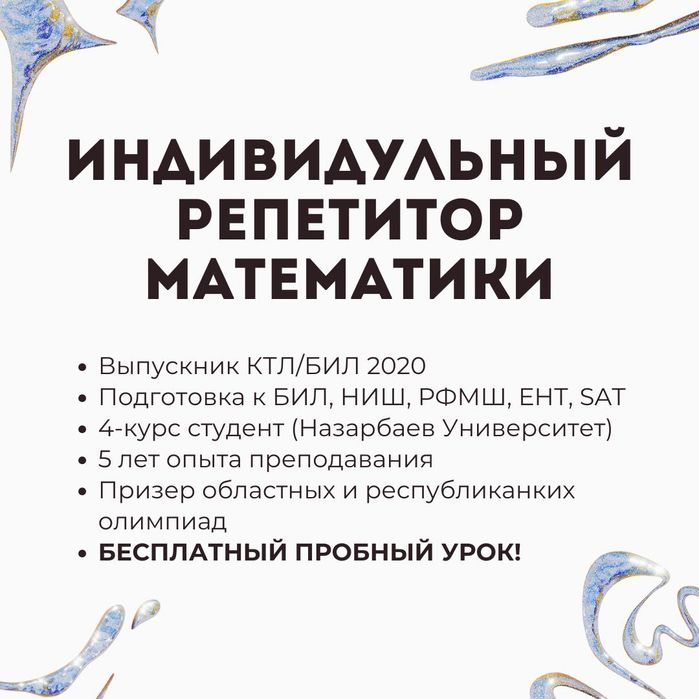 ИНДИВИДУЛЬНЫЙ
РЕПЕТИТОР
МАТЕМАТИКИ

• Выпускник КТЛ/БИЛ 2020
• Подготовка к БИЛ, НИШ, РФМШ, ЕНТ, SAT
• 4-курс студент (Назарбаев Университет)
• 5 лет опыта преподавания
• Призер областных и республиканких олимпиад
• БЕСПЛАТНЫЙ ПРОБНЫЙ УРОК!